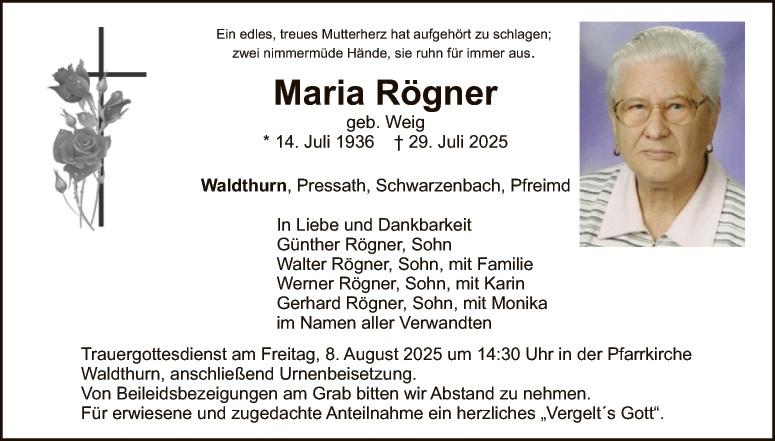 Ein edles, treues Mutterherz hat aufgehört zu schlagen;
zwei nimmermüde Hände, sie ruhn für immer aus.

Maria Rögner

geb. Weig
* 14. Juli 1936 † 29. Juli 2025

Waldthurn, Pressath, Schwarzenbach, Pfreimd

In Liebe und Dankbarkeit
Günther Rögner, Sohn
Walter Rögner, Sohn, mit Familie
Werner Rögner, Sohn, mit Karin
Gerhard Rögner, Sohn, mit Monika
im Namen aller Verwandten

Trauergottesdienst am Freitag, 8. August 2025 um 14:30 Uhr in der Pfarrkirche Waldthurn, anschließend Urnenbeisetzung.
Von Beileidsbezeigungen am Grab bitten wir Abstand zu nehmen.
Für erwiesene und zugedachte Anteilnahme ein herzliches „Vergelt´s Gott“.